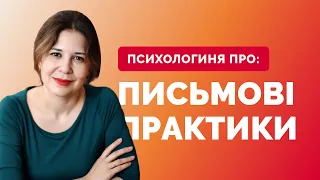 ПСИХОЛОГИНЯ ПРО:

ПИСЬМОВІ ПРАКТИКИ